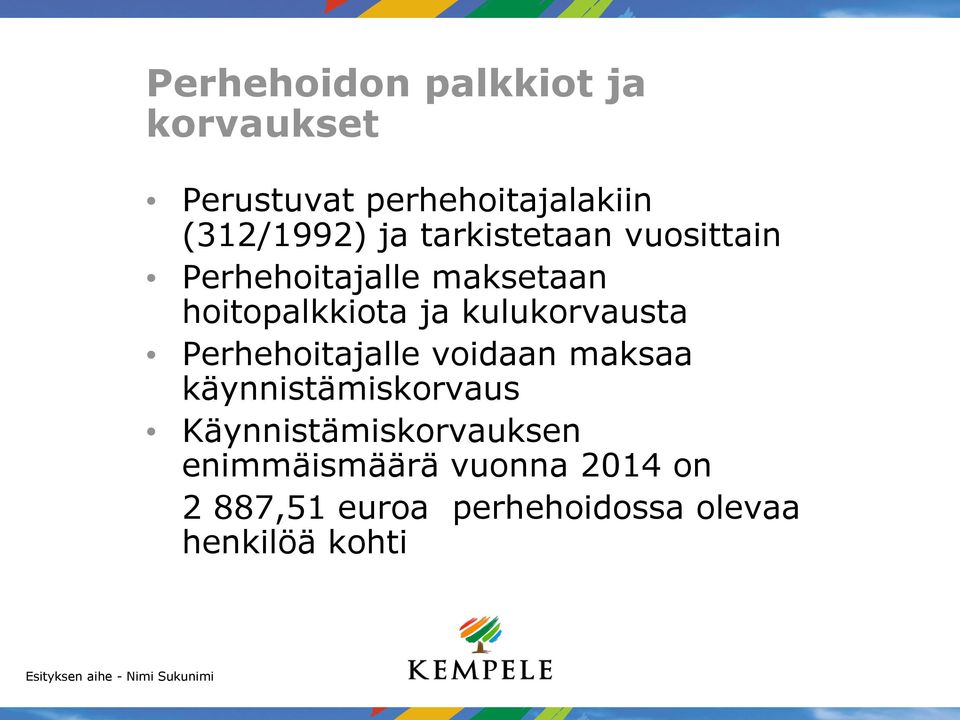 Perhehoidon palkkiot ja korvaukset

• Perustuvat perhehoitajalakiin (312/1992) ja tarkistetaan vuosittain
• Perhehoitajalle maksetaan hoitopalkkiota ja kulukorvausta
• Perhehoitajalle voidaan maksaa käynnistämiskorvaus
• Käynnistämiskorvauksen enimmäismäärä vuonna 2014 on

2 887,51 euroa perhehoidossa olevaa henkilöä kohti

Esityksen aihe - Nimi Sukunimi

KEMPELE